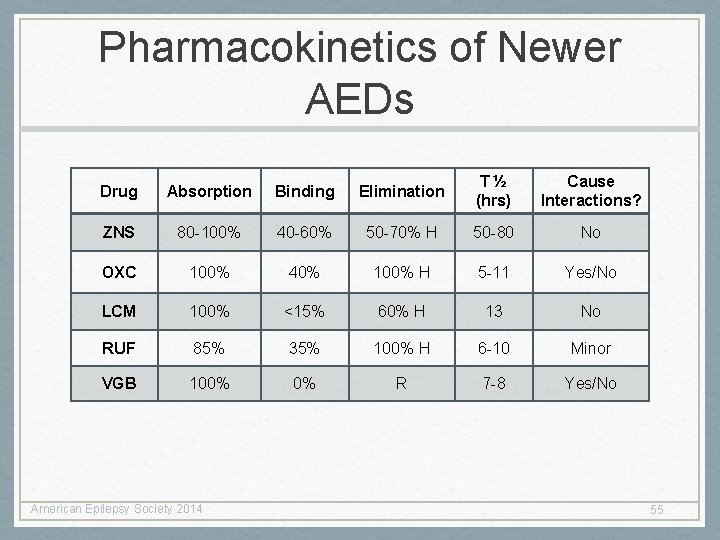 Pharmacokinetics of Newer AEDs

| Drug | Absorption | Binding | Elimination | T ½ (hrs) | Cause Interactions? |
|---|---|---|---|---|---|
| ZNS | 80-100% | 40-60% | 50-70% H | 50-80 | No |
| OXC | 100% | 40% | 100% H | 5-11 | Yes/No |
| LCM | 100% | <15% | 60% H | 13 | No |
| RUF | 85% | 35% | 100% H | 6-10 | Minor |
| VGB | 100% | 0% | R | 7-8 | Yes/No |

American Epilepsy Society 2014

55